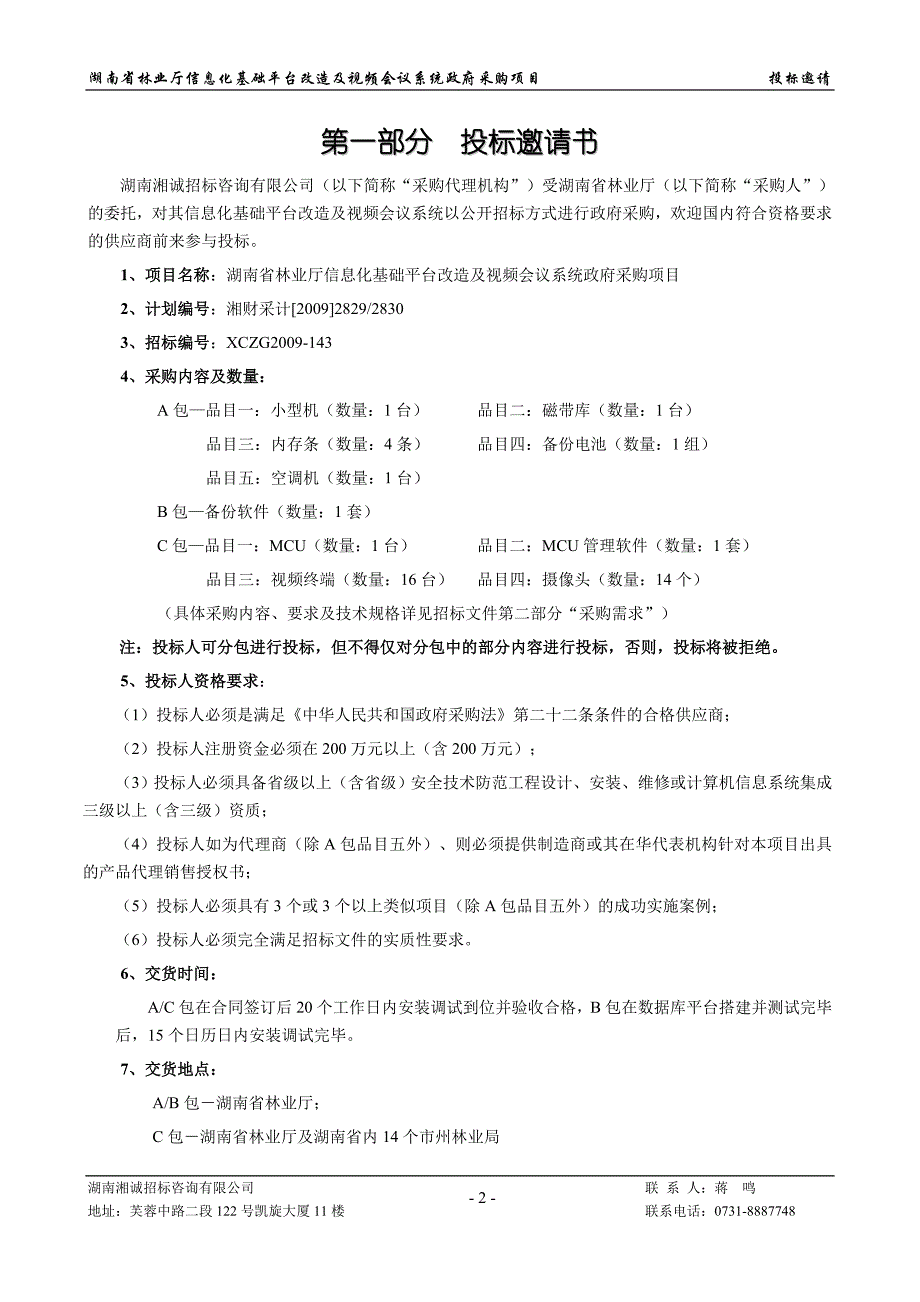 湖南省林业厅信息化基础平台改造及视频会议系统政府采购项目　　投标邀请

第一部分　投标邀请书

湖南湘诚招标咨询有限公司（以下简称“采购代理机构”）受湖南省林业厅（以下简称“采购人”）的委托，对其信息化基础平台改造及视频会议系统以公开招标方式进行政府采购，欢迎国内符合资格要求的供应商前来参与投标。

1、项目名称：湖南省林业厅信息化基础平台改造及视频会议系统政府采购项目

2、计划编号：湘财采计[2009]2829/2830

3、招标编号：XCZG2009-143

4、采购内容及数量：

A 包—品目一：小型机（数量：1 台）　　品目二：磁带库（数量：1 台）

品目三：内存条（数量：4 条）　　品目四：备份电池（数量：1 组）

品目五：空调机（数量：1 台）

B 包—备份软件（数量：1 套）

C 包—品目一：MCU（数量：1 台）　　品目二：MCU 管理软件（数量：1 套）

品目三：视频终端（数量：16 台）　　品目四：摄像头（数量：14 个）

（具体采购内容、要求及技术规格详见招标文件第二部分“采购需求”）

注：投标人可分包进行投标，但不得仅对分包中的部分内容进行投标，否则，投标将被拒绝。

5、投标人资格要求：

（1）投标人必须是满足《中华人民共和国政府采购法》第二十二条条件的合格供应商；

（2）投标人注册资金必须在 200 万元以上（含 200 万元）；

（3）投标人必须具备省级以上（含省级）安全技术防范工程设计、安装、维修或计算机信息系统集成三级以上（含三级）资质；

（4）投标人如为代理商（除 A 包品目五外）、则必须提供制造商或其在华代表机构针对本项目出具的产品代理销售授权书；

（5）投标人必须具有 3 个或 3 个以上类似项目（除 A 包品目五外）的成功实施案例；

（6）投标人必须完全满足招标文件的实质性要求。

6、交货时间：

A/C 包在合同签订后 20 个工作日内安装调试到位并验收合格，B 包在数据库平台搭建并测试完毕后，15 个日历日内安装调试完毕。

7、交货地点：

A/B 包－湖南省林业厅；

C 包－湖南省林业厅及湖南省内 14 个市州林业局

湖南湘诚招标咨询有限公司
地址：芙蓉中路二段 122 号凯旋大厦 11 楼

- 2 -

联 系 人：蒋　鸣
联系电话：0731-8887748